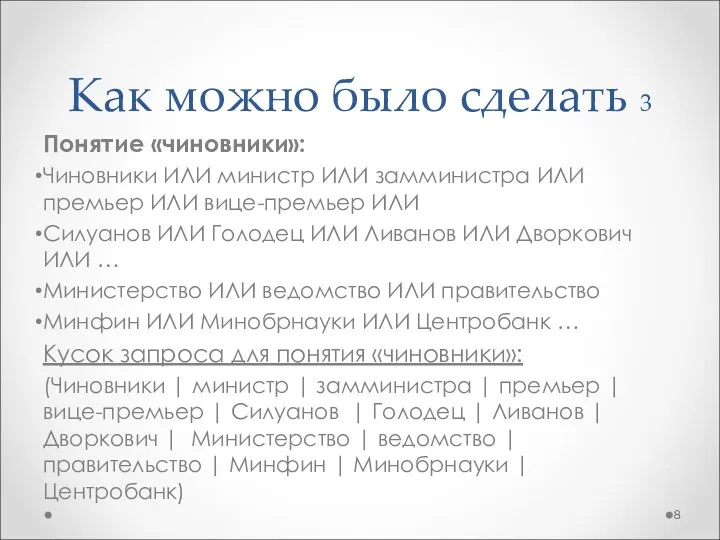 Как можно было сделать 3

Понятие «чиновники»:

•Чиновники ИЛИ министр ИЛИ замминистра ИЛИ премьер ИЛИ вице-премьер ИЛИ

•Силуанов ИЛИ Голодец ИЛИ Ливанов ИЛИ Дворкович ИЛИ …

•Министерство ИЛИ ведомство ИЛИ правительство

•Минфин ИЛИ Минобрнауки ИЛИ Центробанк …

Кусок запроса для понятия «чиновники»:

(Чиновники | министр | замминистра | премьер | вице-премьер | Силуанов | Голодец | Ливанов | Дворкович | Министерство | ведомство | правительство | Минфин | Минобрнауки | Центробанк)

8